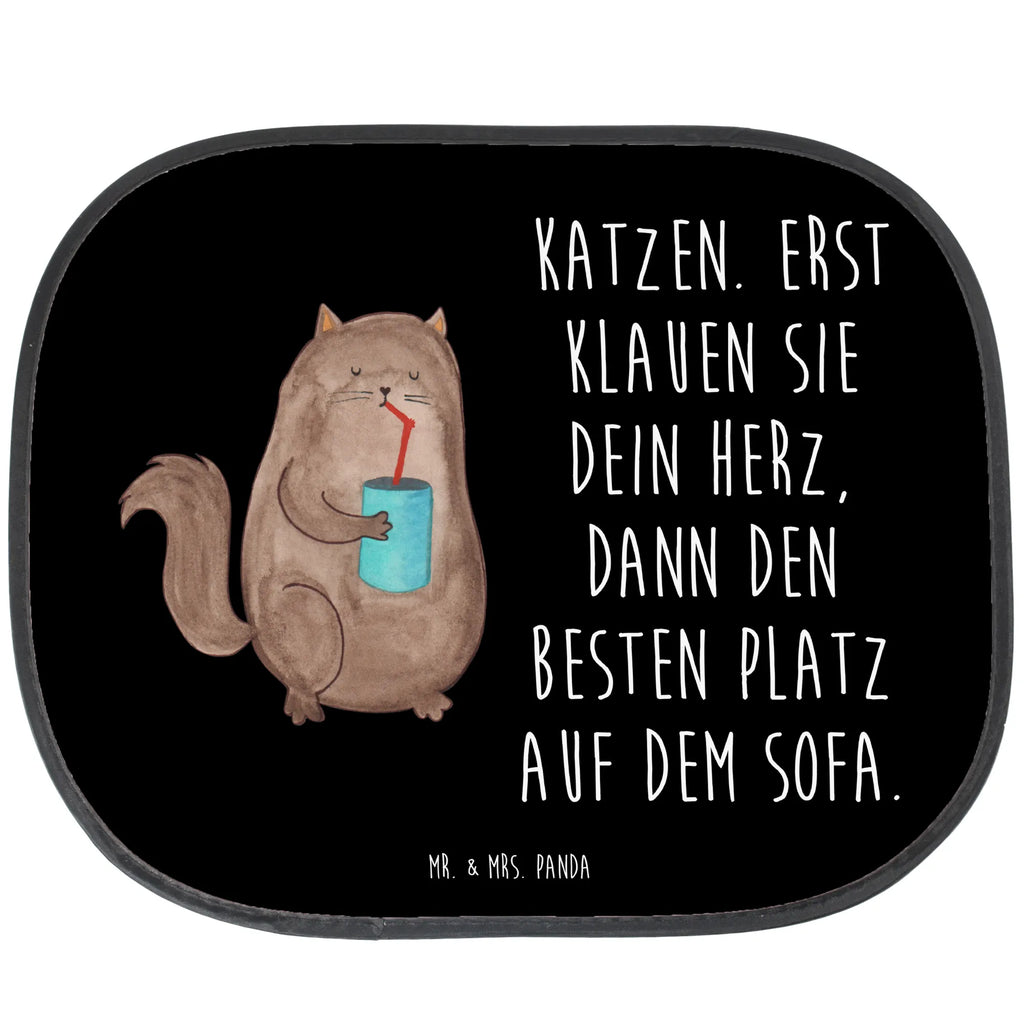 KATZEN. ERST KLAUEN SIE DEIN HERZ, DANN DEN BESTEN PLATZ AUF DEM SOFA.

MR. & MRS. PANDA